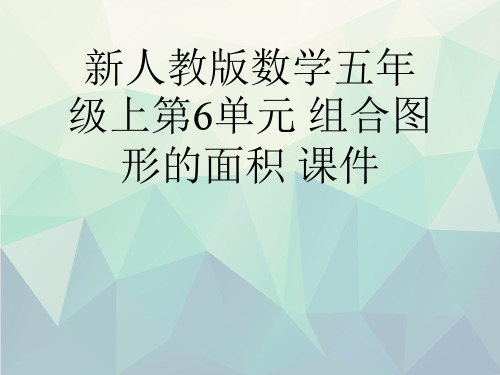 新人教版数学五年级上第6单元 组合图形的面积 课件